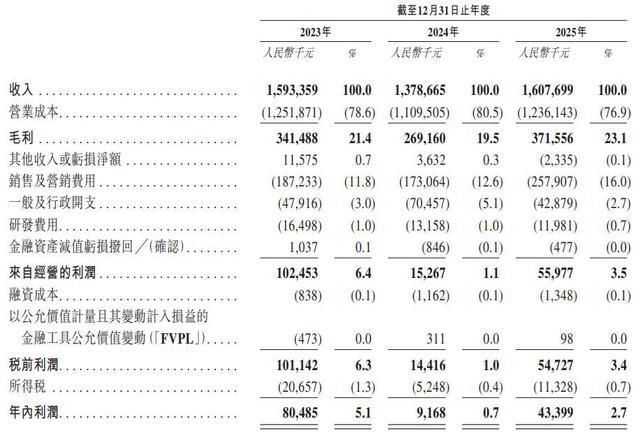 | | 截至12月31日止年度 | | | | | |
|---|---|---|---|---|---|---|
| | 2023年 | | 2024年 | | 2025年 | |
| | 人民幣千元 | % | 人民幣千元 | % | 人民幣千元 | % |
| 收入 | 1,593,359 | 100.0 | 1,378,665 | 100.0 | 1,607,699 | 100.0 |
| 營業成本 | (1,251,871) | (78.6) | (1,109,505) | (80.5) | (1,236,143) | (76.9) |
| 毛利 | 341,488 | 21.4 | 269,160 | 19.5 | 371,556 | 23.1 |
| 其他收入或虧損淨額 | 11,575 | 0.7 | 3,632 | 0.3 | (2,335) | (0.1) |
| 銷售及營銷費用 | (187,233) | (11.8) | (173,064) | (12.6) | (257,907) | (16.0) |
| 一般及行政開支 | (47,916) | (3.0) | (70,457) | (5.1) | (42,879) | (2.7) |
| 研發費用 | (16,498) | (1.0) | (13,158) | (1.0) | (11,981) | (0.7) |
| 金融資產減值虧損撥回/(確認) | 1,037 | 0.1 | (846) | (0.1) | (477) | (0.0) |
| 來自經營的利潤 | 102,453 | 6.4 | 15,267 | 1.1 | 55,977 | 3.5 |
| 融資成本 | (838) | (0.1) | (1,162) | (0.1) | (1,348) | (0.1) |
| 以公允價值計量且其變動計入損益的金融工具公允價值變動(「FVPL」) | (473) | 0.0 | 311 | 0.0 | 98 | 0.0 |
| 稅前利潤 | 101,142 | 6.3 | 14,416 | 1.0 | 54,727 | 3.4 |
| 所得稅 | (20,657) | (1.3) | (5,248) | (0.4) | (11,328) | (0.7) |
| 年內利潤 | 80,485 | 5.1 | 9,168 | 0.7 | 43,399 | 2.7 |